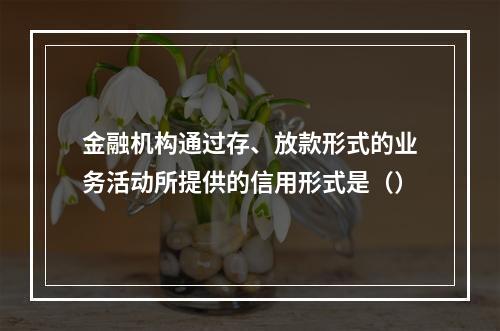 金融机构通过存、放款形式的业务活动所提供的信用形式是（）